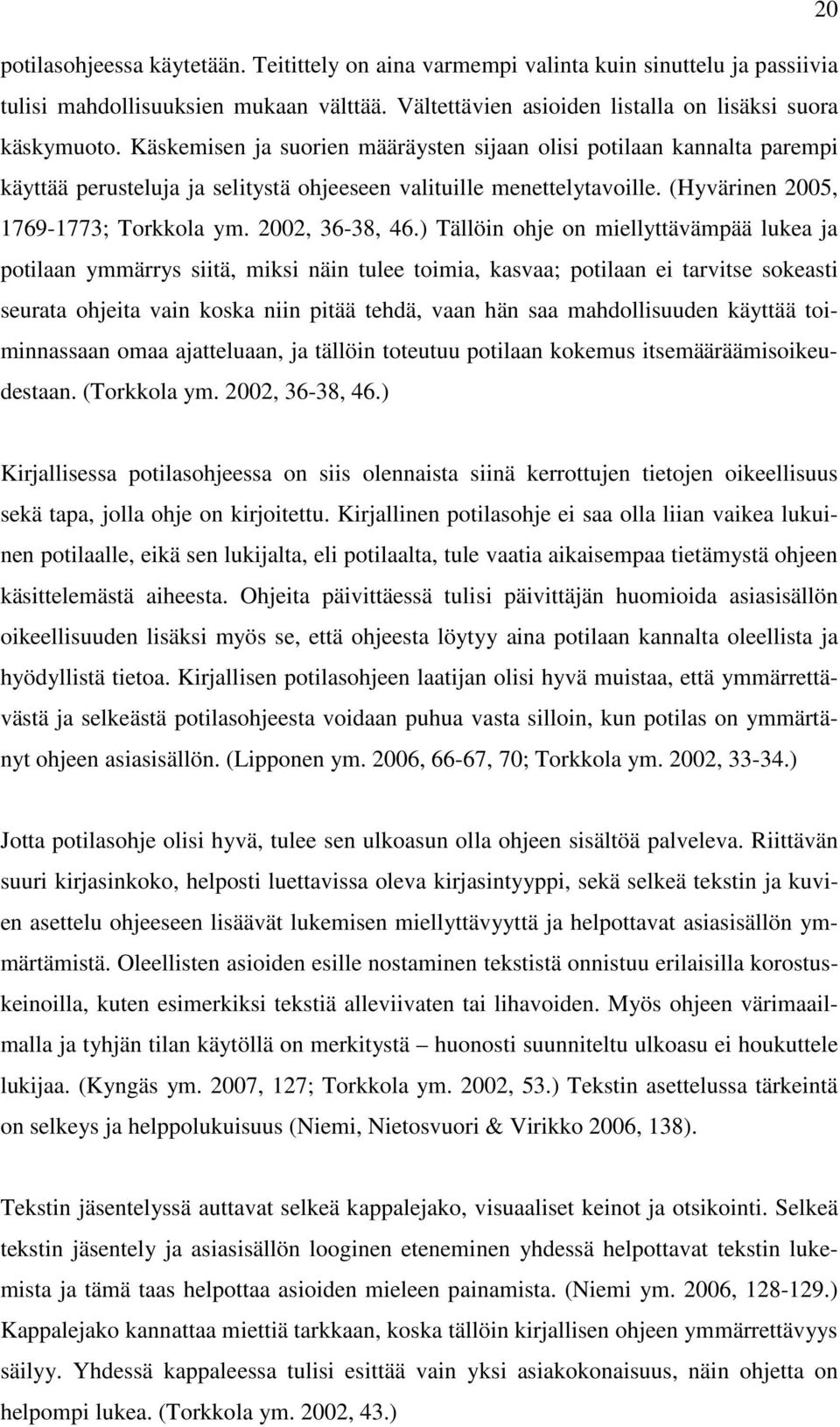 20

potilasohjeessa käytetään. Teitittely on aina varmempi valinta kuin sinuttelu ja passiivia tulisi mahdollisuuksien mukaan välttää. Vältettävien asioiden listalla on lisäksi suora käskymuoto. Käskemisen ja suorien määräysten sijaan olisi potilaan kannalta parempi käyttää perusteluja ja selitystä ohjeeseen valituille menettelytavoille. (Hyvärinen 2005, 1769-1773; Torkkola ym. 2002, 36-38, 46.) Tällöin ohje on miellyttävämpää lukea ja potilaan ymmärrys siitä, miksi näin tulee toimia, kasvaa; potilaan ei tarvitse sokeasti seurata ohjeita vain koska niin pitää tehdä, vaan hän saa mahdollisuuden käyttää toiminnassaan omaa ajatteluaan, ja tällöin toteutuu potilaan kokemus itsemääräämisoikeudestaan. (Torkkola ym. 2002, 36-38, 46.)

Kirjallisessa potilasohjeessa on siis olennaista siinä kerrottujen tietojen oikeellisuus sekä tapa, jolla ohje on kirjoitettu. Kirjallinen potilasohje ei saa olla liian vaikea lukuinen potilaalle, eikä sen lukijalta, eli potilaalta, tule vaatia aikaisempaa tietämystä ohjeen käsittelemästä aiheesta. Ohjeita päivittäessä tulisi päivittäjän huomioida asiasisällön oikeellisuuden lisäksi myös se, että ohjeesta löytyy aina potilaan kannalta oleellista ja hyödyllistä tietoa. Kirjallisen potilasohjeen laatijan olisi hyvä muistaa, että ymmärrettävästä ja selkeästä potilasohjeesta voidaan puhua vasta silloin, kun potilas on ymmärtänyt ohjeen asiasisällön. (Lipponen ym. 2006, 66-67, 70; Torkkola ym. 2002, 33-34.)

Jotta potilasohje olisi hyvä, tulee sen ulkoasun olla ohjeen sisältöä palveleva. Riittävän suuri kirjasinkoko, helposti luettavissa oleva kirjasintyyppi, sekä selkeä tekstin ja kuvien asettelu ohjeeseen lisäävät lukemisen miellyttävyyttä ja helpottavat asiasisällön ymmärtämistä. Oleellisten asioiden esille nostaminen tekstistä onnistuu erilaisilla korostuskeinoilla, kuten esimerkiksi tekstiä alleviivaten tai lihavoiden. Myös ohjeen värimaailmalla ja tyhjän tilan käytöllä on merkitystä – huonosti suunniteltu ulkoasu ei houkuttele lukijaa. (Kyngäs ym. 2007, 127; Torkkola ym. 2002, 53.) Tekstin asettelussa tärkeintä on selkeys ja helppolukuisuus (Niemi, Nietosvuori & Virikko 2006, 138).

Tekstin jäsentelyssä auttavat selkeä kappalejako, visuaaliset keinot ja otsikointi. Selkeä tekstin jäsentely ja asiasisällön looginen eteneminen yhdessä helpottavat tekstin lukemista ja tämä taas helpottaa asioiden mieleen painamista. (Niemi ym. 2006, 128-129.) Kappalejako kannattaa miettiä tarkkaan, koska tällöin kirjallisen ohjeen ymmärrettävyys säilyy. Yhdessä kappaleessa tulisi esittää vain yksi asiakokonaisuus, näin ohjetta on helpompi lukea. (Torkkola ym. 2002, 43.)